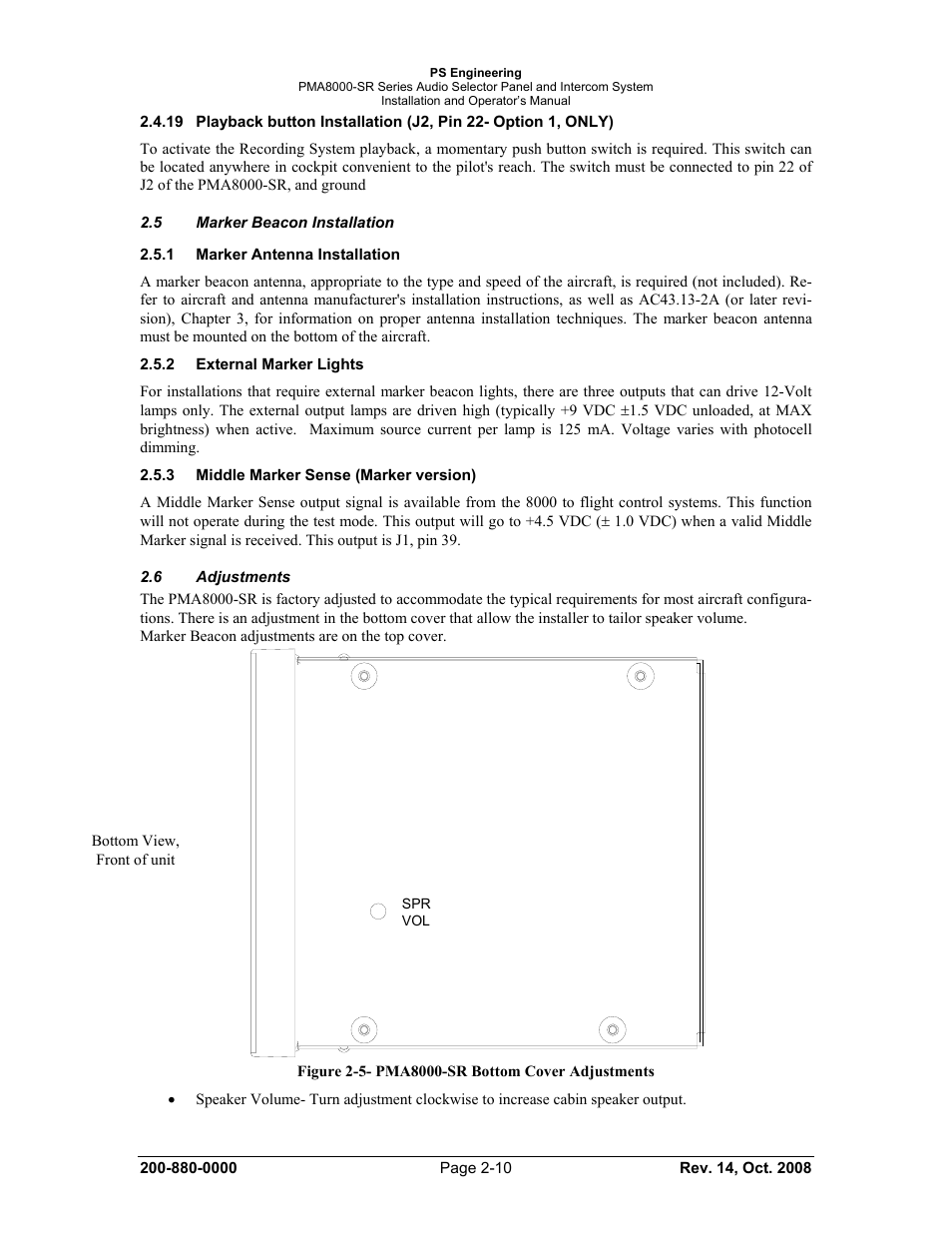 PS Engineering
PMA8000-SR Series Audio Selector Panel and Intercom System
Installation and Operator's Manual

2.4.19 Playback button Installation (J2, Pin 22- Option 1, ONLY)

To activate the Recording System playback, a momentary push button switch is required. This switch can be located anywhere in cockpit convenient to the pilot's reach. The switch must be connected to pin 22 of J2 of the PMA8000-SR, and ground

2.5 Marker Beacon Installation

2.5.1 Marker Antenna Installation

A marker beacon antenna, appropriate to the type and speed of the aircraft, is required (not included). Refer to aircraft and antenna manufacturer's installation instructions, as well as AC43.13-2A (or later revision), Chapter 3, for information on proper antenna installation techniques. The marker beacon antenna must be mounted on the bottom of the aircraft.

2.5.2 External Marker Lights

For installations that require external marker beacon lights, there are three outputs that can drive 12-Volt lamps only. The external output lamps are driven high (typically +9 VDC ±1.5 VDC unloaded, at MAX brightness) when active. Maximum source current per lamp is 125 mA. Voltage varies with photocell dimming.

2.5.3 Middle Marker Sense (Marker version)

A Middle Marker Sense output signal is available from the 8000 to flight control systems. This function will not operate during the test mode. This output will go to +4.5 VDC (± 1.0 VDC) when a valid Middle Marker signal is received. This output is J1, pin 39.

2.6 Adjustments

The PMA8000-SR is factory adjusted to accommodate the typical requirements for most aircraft configurations. There is an adjustment in the bottom cover that allow the installer to tailor speaker volume.
Marker Beacon adjustments are on the top cover.

Bottom View,
Front of unit

SPR
VOL

Figure 2-5- PMA8000-SR Bottom Cover Adjustments

• Speaker Volume- Turn adjustment clockwise to increase cabin speaker output.

200-880-0000 Page 2-10 Rev. 14, Oct. 2008